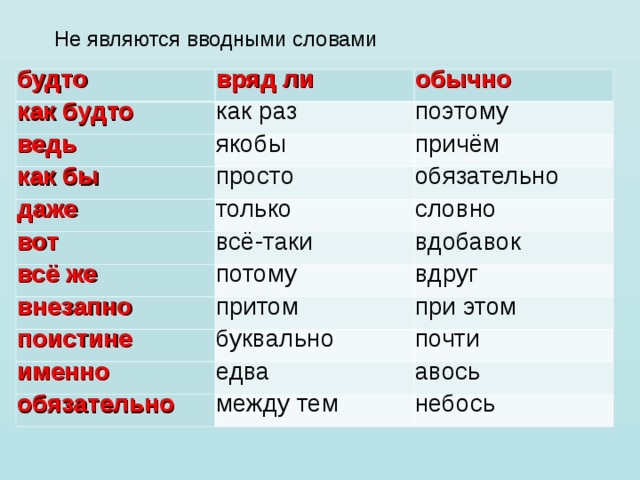 Не являются вводными словами

| будто | вряд ли | обычно |
|---|---|---|
| как будто | как раз | поэтому |
| ведь | якобы | причём |
| как бы | просто | обязательно |
| даже | только | словно |
| вот | всё-таки | вдобавок |
| всё же | потому | вдруг |
| внезапно | притом | при этом |
| поистине | буквально | почти |
| именно | едва | авось |
| обязательно | между тем | небось |